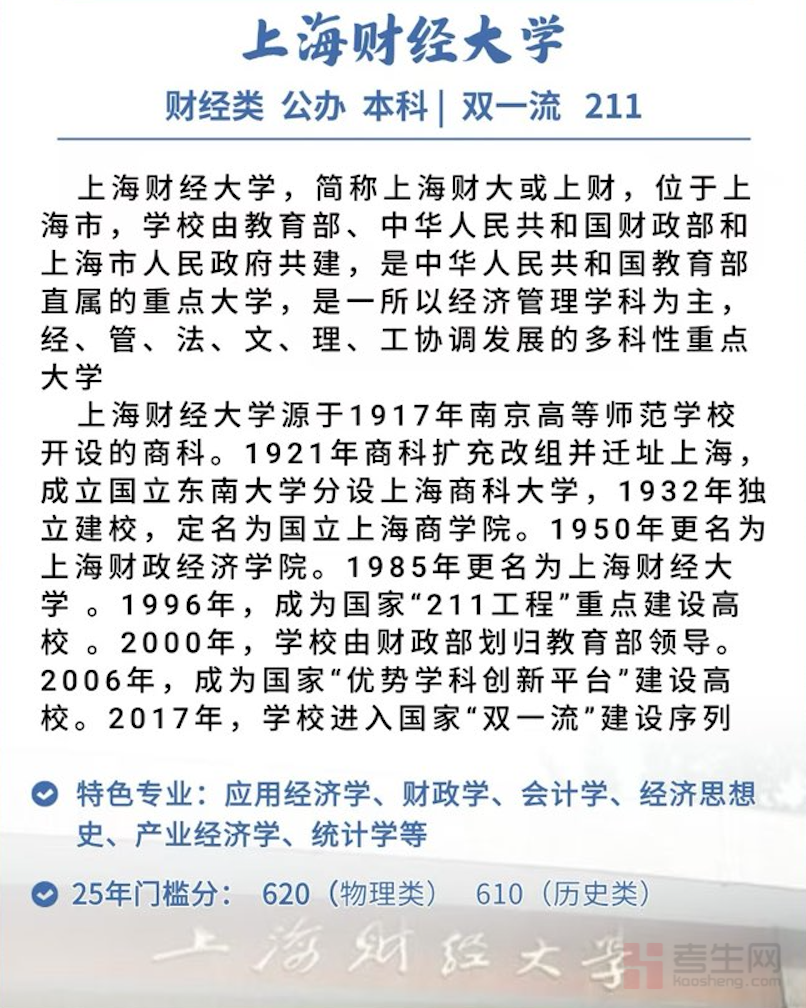 上海财经大学

财经类 公办 本科 | 双一流 211

上海财经大学，简称上海财大或上财，位于上海市，学校由教育部、中华人民共和国财政部和上海市人民政府共建，是中华人民共和国教育部直属的重点大学，是一所以经济管理学科为主，经、管、法、文、理、工协调发展的多科性重点大学

上海财经大学源于1917年南京高等师范学校开设的商科。1921年商科扩充改组并迁址上海，成立国立东南大学分设上海商科大学，1932年独立建校，定名为国立上海商学院。1950年更名为上海财政经济学院。1985年更名为上海财经大学 。1996年，成为国家“211工程”重点建设高校 。2000年，学校由财政部划归教育部领导。2006年，成为国家“优势学科创新平台”建设高校。2017年，学校进入国家“双一流”建设序列

特色专业：应用经济学、财政学、会计学、经济思想史、产业经济学、统计学等

25年门槛分： 620（物理类） 610（历史类）

上海财经大学

考生网
kaosheng.com